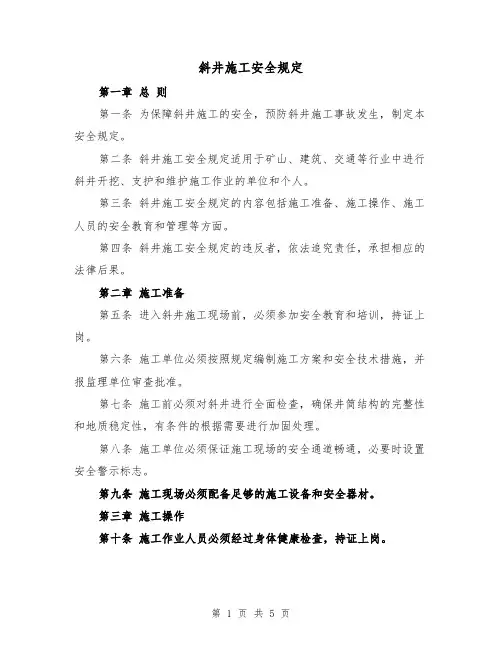 斜井施工安全规定

第一章 总 则

第一条 为保障斜井施工的安全，预防斜井施工事故发生，制定本安全规定。

第二条 斜井施工安全规定适用于矿山、建筑、交通等行业中进行斜井开挖、支护和维护施工作业的单位和个人。

第三条 斜井施工安全规定的内容包括施工准备、施工操作、施工人员的安全教育和管理等方面。

第四条 斜井施工安全规定的违反者，依法追究责任，承担相应的法律后果。

第二章 施工准备

第五条 进入斜井施工现场前，必须参加安全教育和培训，持证上岗。

第六条 施工单位必须按照规定编制施工方案和安全技术措施，并报监理单位审查批准。

第七条 施工前必须对斜井进行全面检查，确保井筒结构的完整性和地质稳定性，有条件的根据需要进行加固处理。

第八条 施工单位必须保证施工现场的安全通道畅通，必要时设置安全警示标志。

第九条 施工现场必须配备足够的施工设备和安全器材。

第三章 施工操作

第十条 施工作业人员必须经过身体健康检查，持证上岗。

第 1 页 共 5 页